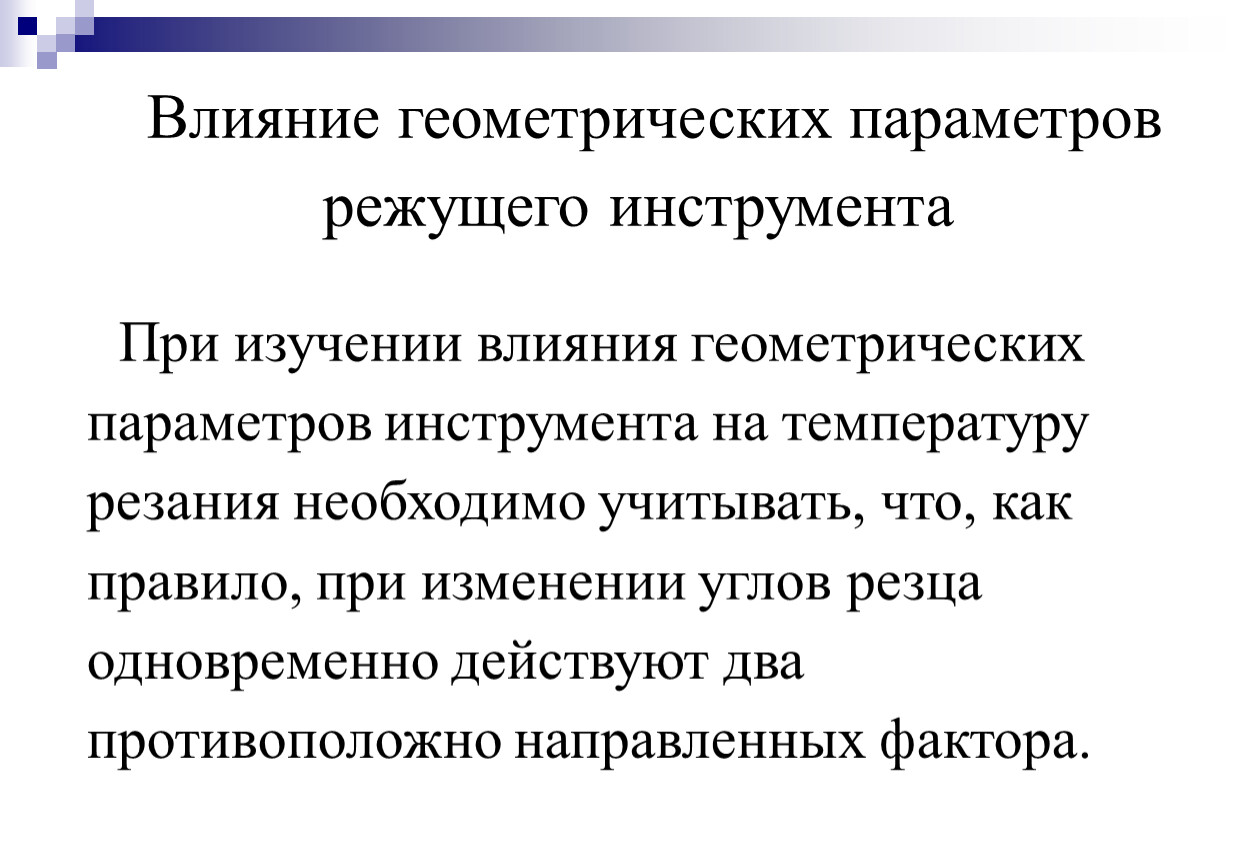 Влияние геометрических параметров режущего инструмента

При изучении влияния геометрических параметров инструмента на температуру резания необходимо учитывать, что, как правило, при изменении углов резца одновременно действуют два противоположно направленных фактора.